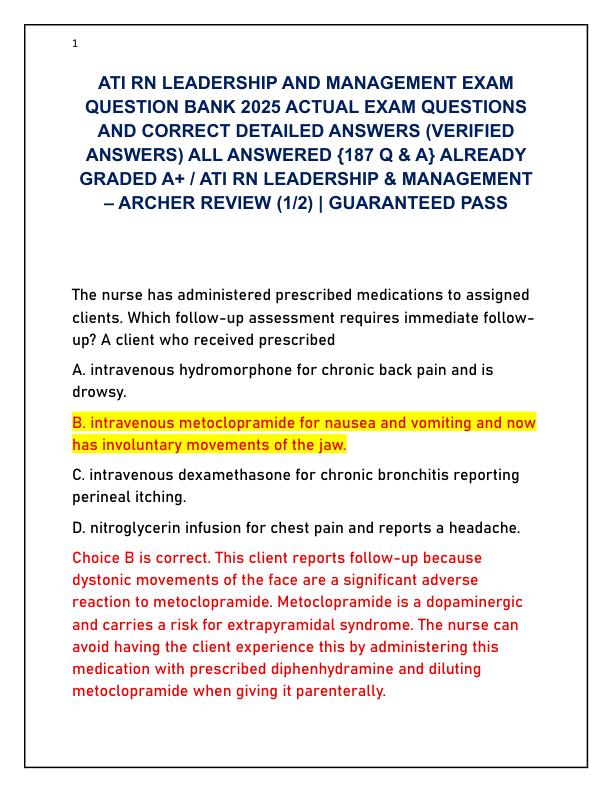 1

ATI RN LEADERSHIP AND MANAGEMENT EXAM QUESTION BANK 2025 ACTUAL EXAM QUESTIONS AND CORRECT DETAILED ANSWERS (VERIFIED ANSWERS) ALL ANSWERED {187 Q & A} ALREADY GRADED A+ / ATI RN LEADERSHIP & MANAGEMENT – ARCHER REVIEW (1/2) | GUARANTEED PASS

The nurse has administered prescribed medications to assigned clients. Which follow-up assessment requires immediate follow-up? A client who received prescribed

A. intravenous hydromorphone for chronic back pain and is drowsy.

B. intravenous metoclopramide for nausea and vomiting and now has involuntary movements of the jaw.

C. intravenous dexamethasone for chronic bronchitis reporting perineal itching.

D. nitroglycerin infusion for chest pain and reports a headache.

Choice B is correct. This client reports follow-up because dystonic movements of the face are a significant adverse reaction to metoclopramide. Metoclopramide is a dopaminergic and carries a risk for extrapyramidal syndrome. The nurse can avoid having the client experience this by administering this medication with prescribed diphenhydramine and diluting metoclopramide when giving it parenterally.